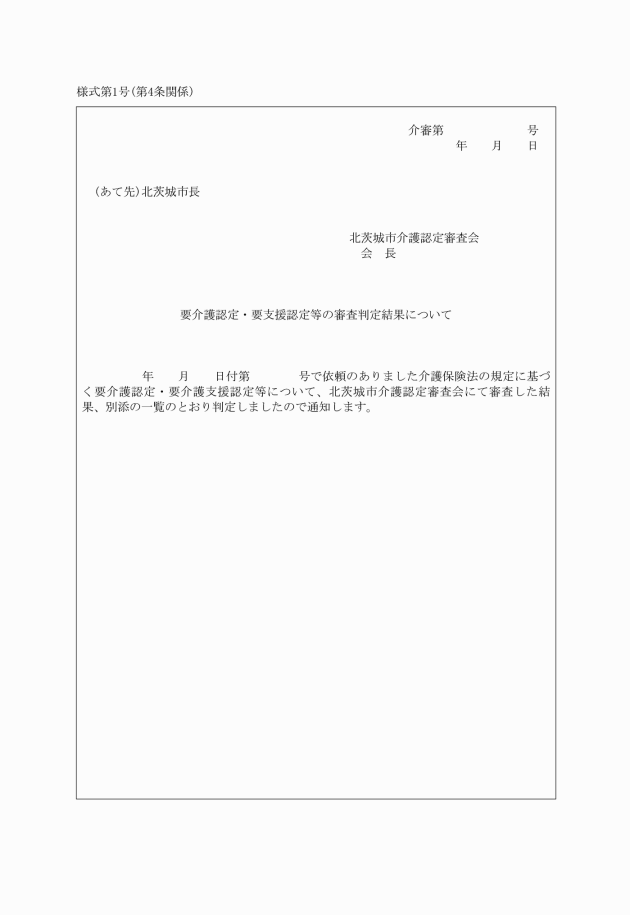 様式第1号(第4条関係)

介審第　　　　　号
年　　月　　日

(あて先)北茨城市長

北茨城市介護認定審査会
会　長

要介護認定・要支援認定等の審査判定結果について

年　　月　　日付第　　　　号で依頼のありました介護保険法の規定に基づく要介護認定・要介護支援認定等について、北茨城市介護認定審査会にて審査した結果、別添の一覧のとおり判定しましたので通知します。